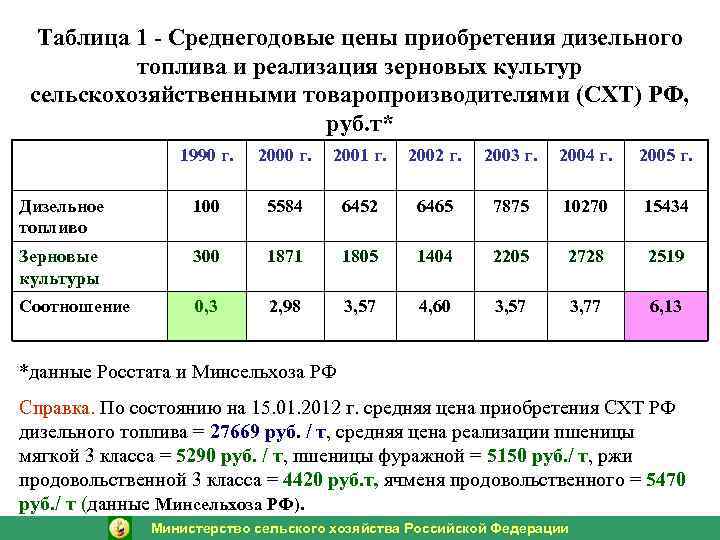 Таблица 1 - Среднегодовые цены приобретения дизельного топлива и реализация зерновых культур сельскохозяйственными товаропроизводителями (СХТ) РФ, руб.т*

|  | 1990 г. | 2000 г. | 2001 г. | 2002 г. | 2003 г. | 2004 г. | 2005 г. |
|---|---|---|---|---|---|---|---|
| Дизельное топливо | 100 | 5584 | 6452 | 6465 | 7875 | 10270 | 15434 |
| Зерновые культуры | 300 | 1871 | 1805 | 1404 | 2205 | 2728 | 2519 |
| Соотношение | 0,3 | 2,98 | 3,57 | 4,60 | 3,57 | 3,77 | 6,13 |

*данные Росстата и Минсельхоза РФ

Справка. По состоянию на 15.01.2012 г. средняя цена приобретения СХТ РФ дизельного топлива = 27669 руб. / т, средняя цена реализации пшеницы мягкой 3 класса = 5290 руб. / т, пшеницы фуражной = 5150 руб./ т, ржи продовольственной 3 класса = 4420 руб.т, ячменя продовольственного = 5470 руб./ т (данные Минсельхоза РФ).

Министерство сельского хозяйства Российской Федерации